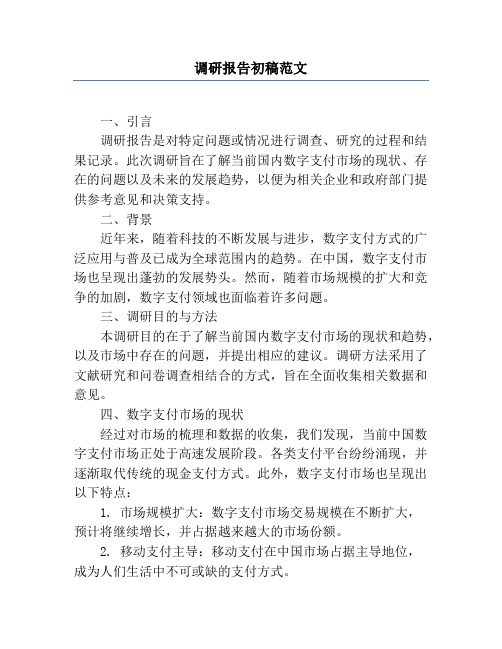 调研报告初稿范文

一、引言

调研报告是对特定问题或情况进行调查、研究的过程和结果记录。此次调研旨在了解当前国内数字支付市场的现状、存在的问题以及未来的发展趋势，以便为相关企业和政府部门提供参考意见和决策支持。

二、背景

近年来，随着科技的不断发展与进步，数字支付方式的广泛应用与普及已成为全球范围内的趋势。在中国，数字支付市场也呈现出蓬勃的发展势头。然而，随着市场规模的扩大和竞争的加剧，数字支付领域也面临着许多问题。

三、调研目的与方法

本调研目的在于了解当前国内数字支付市场的现状和趋势，以及市场中存在的问题，并提出相应的建议。调研方法采用了文献研究和问卷调查相结合的方式，旨在全面收集相关数据和意见。

四、数字支付市场的现状

经过对市场的梳理和数据的收集，我们发现，当前中国数字支付市场正处于高速发展阶段。各类支付平台纷纷涌现，并逐渐取代传统的现金支付方式。此外，数字支付市场也呈现出以下特点：

1. 市场规模扩大：数字支付市场交易规模在不断扩大，预计将继续增长，并占据越来越大的市场份额。

2. 移动支付主导：移动支付在中国市场占据主导地位，成为人们生活中不可或缺的支付方式。